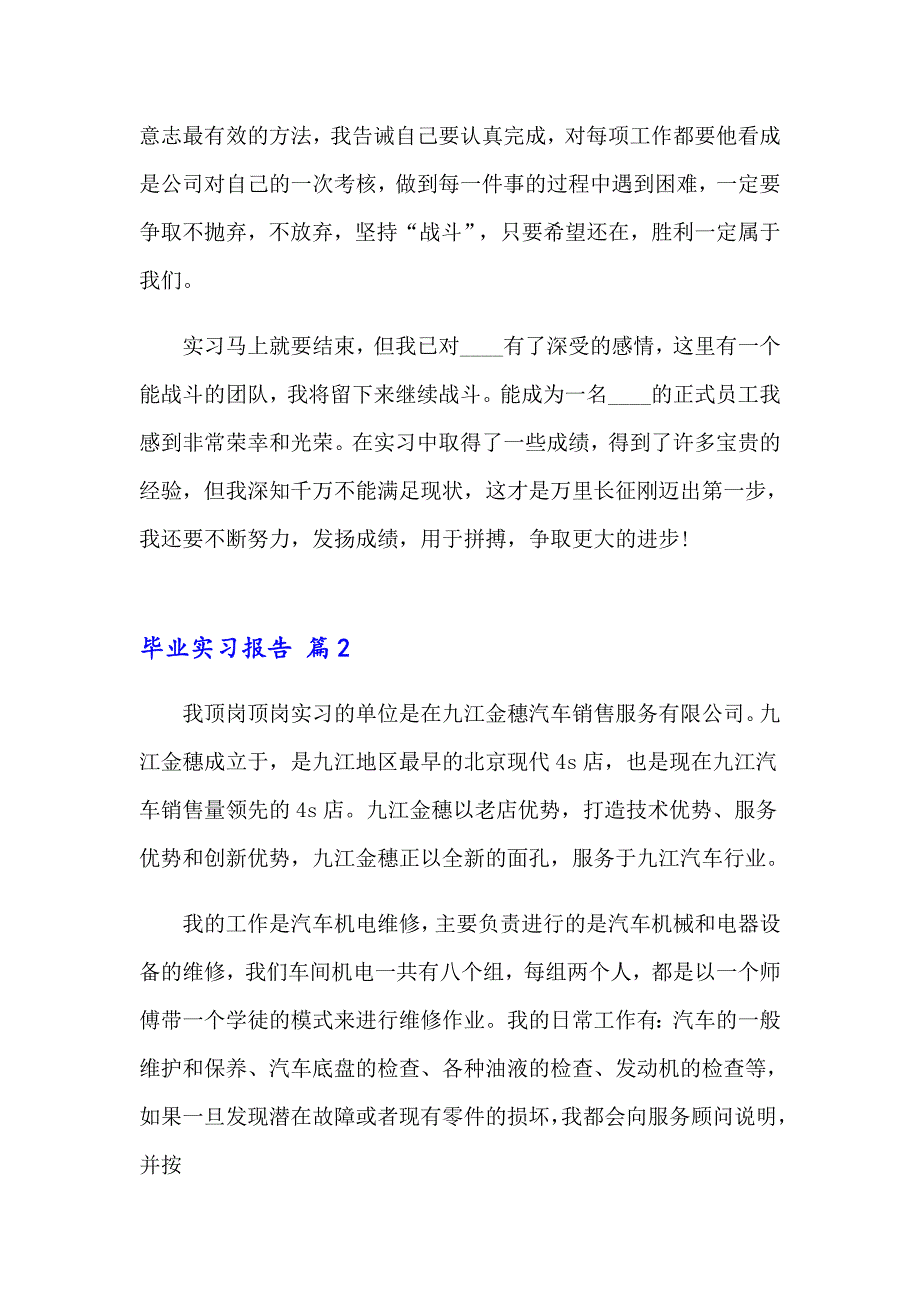 意志最有效的方法，我告诫自己要认真完成，对每项工作都要他看成是公司对自己的一次考核，做到每一件事的过程中遇到困难，一定要争取不抛弃，不放弃，坚持“战斗”，只要希望还在，胜利一定属于我们。

实习马上就要结束，但我已对____有了深受的感情，这里有一个能战斗的团队，我将留下来继续战斗。能成为一名____的正式员工我感到非常荣幸和光荣。在实习中取得了一些成绩，得到了许多宝贵的经验，但我深知千万不能满足现状，这才是万里长征刚迈出第一步，我还要不断努力，发扬成绩，用于拼搏，争取更大的进步！

毕业实习报告 篇2

我顶岗顶岗实习的单位是在九江金穗汽车销售服务有限公司。九江金穗成立于，是九江地区最早的北京现代4s店，也是现在九江汽车销售量领先的4s店。九江金穗以老店优势，打造技术优势、服务优势和创新优势，九江金穗正以全新的面孔，服务于九江汽车行业。

我的工作是汽车机电维修，主要负责进行的是汽车机械和电器设备的维修，我们车间机电一共有八个组，每组两个人，都是以一个师傅带一个学徒的模式来进行维修作业。我的日常工作有：汽车的一般维护和保养、汽车底盘的检查、各种油液的检查、发动机的检查等，如果一旦发现潜在故障或者现有零件的损坏，我都会向服务顾问说明，并按